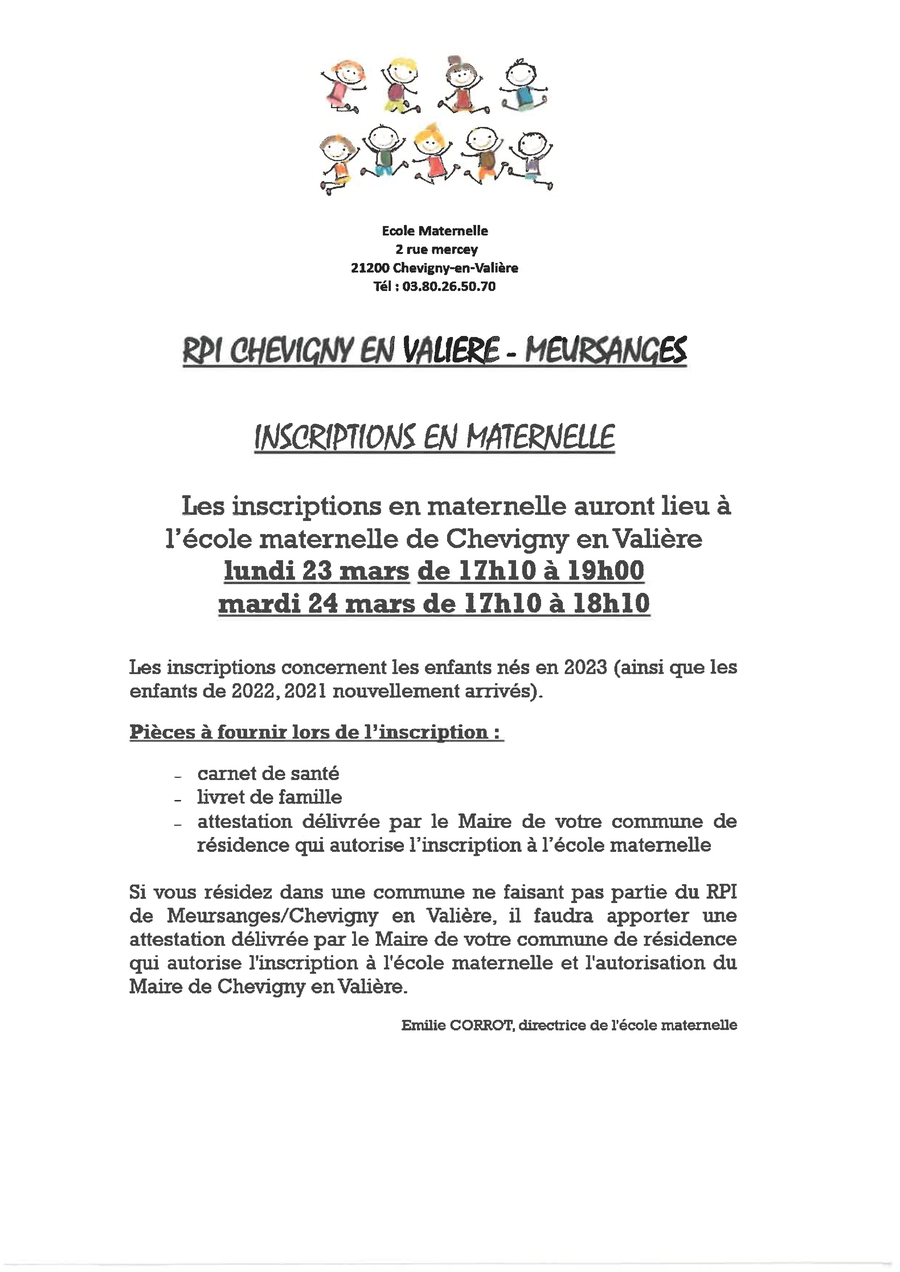 Ecole Maternelle
2 rue mercey
21200 Chevigny-en-Valière
Tél : 03.80.26.50.70

RPI CHEVIGNY EN VALIERE - MEURSANGES

INSCRIPTIONS EN MATERNELLE

Les inscriptions en maternelle auront lieu à l'école maternelle de Chevigny en Valière
lundi 23 mars de 17h10 à 19h00
mardi 24 mars de 17h10 à 18h10

Les inscriptions concernent les enfants nés en 2023 (ainsi que les enfants de 2022, 2021 nouvellement arrivés).

Pièces à fournir lors de l'inscription :

- carnet de santé
- livret de famille
- attestation délivrée par le Maire de votre commune de résidence qui autorise l'inscription à l'école maternelle

Si vous résidez dans une commune ne faisant pas partie du RPI de Meursanges/Chevigny en Valière, il faudra apporter une attestation délivrée par le Maire de votre commune de résidence qui autorise l'inscription à l'école maternelle et l'autorisation du Maire de Chevigny en Valière.

Emilie CORROT, directrice de l'école maternelle